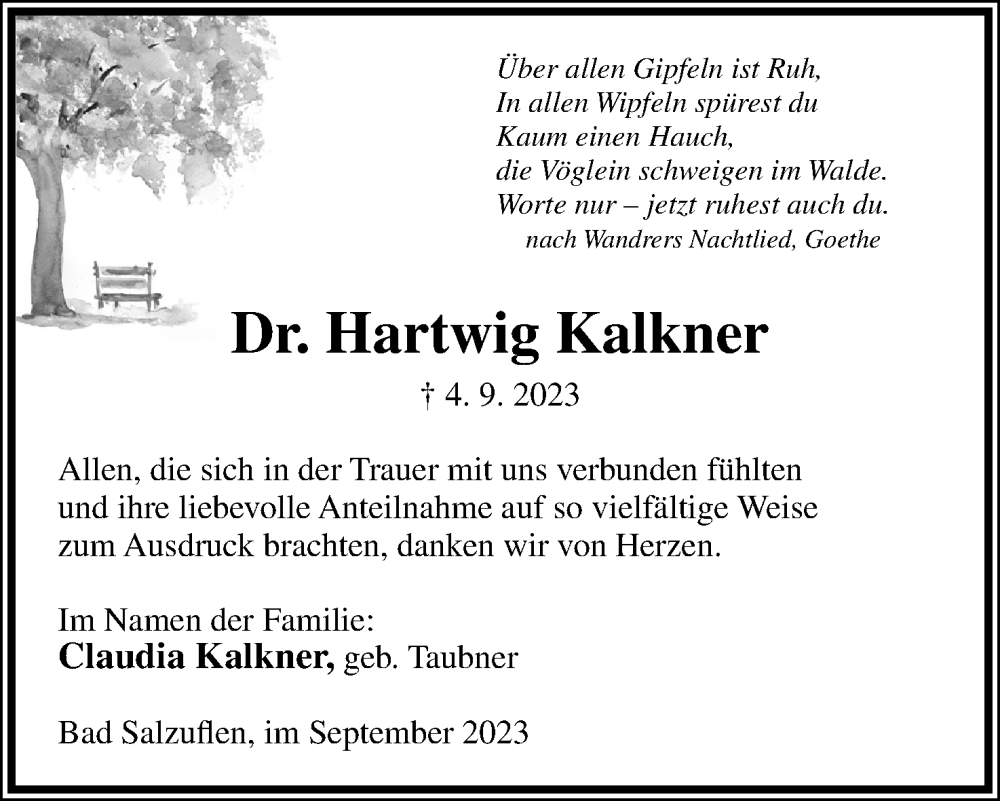 Über allen Gipfeln ist Ruh,
In allen Wipfeln spürest du
Kaum einen Hauch,
die Vöglein schweigen im Walde.
Worte nur – jetzt ruhest auch du.
nach Wandrers Nachtlied, Goethe

Dr. Hartwig Kalkner

† 4. 9. 2023

Allen, die sich in der Trauer mit uns verbunden fühlten und ihre liebevolle Anteilnahme auf so vielfältige Weise zum Ausdruck brachten, danken wir von Herzen.

Im Namen der Familie:
Claudia Kalkner, geb. Taubner

Bad Salzuflen, im September 2023